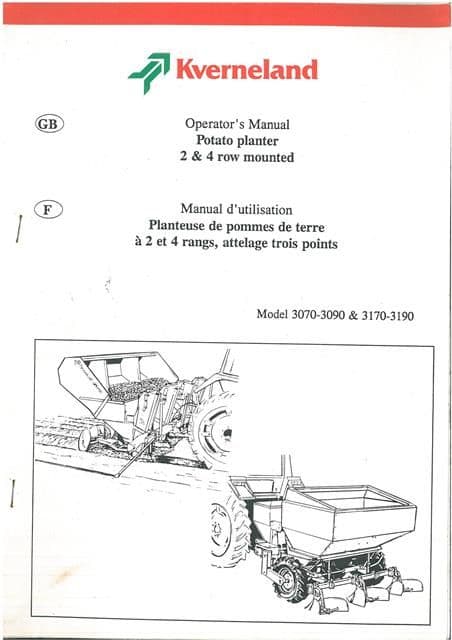 Kverneland

GB

Operator's Manual
Potato planter
2 & 4 row mounted

F

Manual d'utilisation
Planteuse de pommes de terre
à 2 et 4 rangs, attelage trois points

Model 3070-3090 & 3170-3190